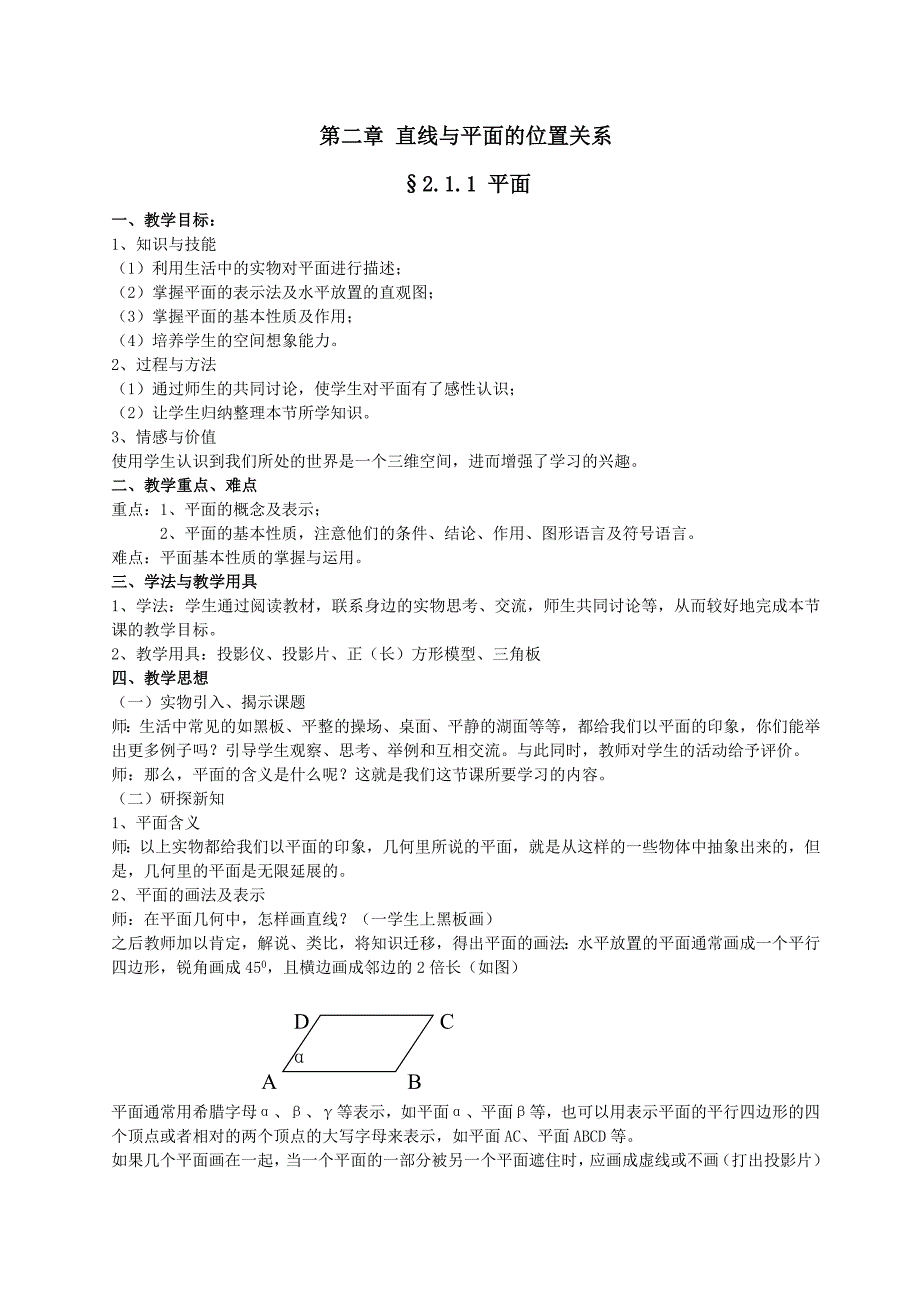 第二章 直线与平面的位置关系

§2.1.1 平面

一、教学目标：

1、知识与技能

（1）利用生活中的实物对平面进行描述；

（2）掌握平面的表示法及水平放置的直观图；

（3）掌握平面的基本性质及作用；

（4）培养学生的空间想象能力。

2、过程与方法

（1）通过师生的共同讨论，使学生对平面有了感性认识；

（2）让学生归纳整理本节所学知识。

3、情感与价值

使用学生认识到我们所处的世界是一个三维空间，进而增强了学习的兴趣。

二、教学重点、难点

重点：1、平面的概念及表示；

2、平面的基本性质，注意他们的条件、结论、作用、图形语言及符号语言。

难点：平面基本性质的掌握与运用。

三、学法与教学用具

1、学法：学生通过阅读教材，联系身边的实物思考、交流，师生共同讨论等，从而较好地完成本节课的教学目标。

2、教学用具：投影仪、投影片、正（长）方形模型、三角板

四、教学思想

（一）实物引入、揭示课题

师：生活中常见的如黑板、平整的操场、桌面、平静的湖面等等，都给我们以平面的印象，你们能举出更多例子吗？引导学生观察、思考、举例和互相交流。与此同时，教师对学生的活动给予评价。

师：那么，平面的含义是什么呢？这就是我们这节课所要学习的内容。

（二）研探新知

1、平面含义

师：以上实物都给我们以平面的印象，几何里所说的平面，就是从这样的一些物体中抽象出来的，但是，几何里的平面是无限延展的。

2、平面的画法及表示

师：在平面几何中，怎样画直线？（一学生上黑板画）

之后教师加以肯定，解说、类比，将知识迁移，得出平面的画法：水平放置的平面通常画成一个平行四边形，锐角画成 $45^0$，且横边画成邻边的 2 倍长（如图）

D C α A B

平面通常用希腊字母α、β、γ等表示，如平面α、平面β等，也可以用表示平面的平行四边形的四个顶点或者相对的两个顶点的大写字母来表示，如平面 AC、平面 ABCD 等。

如果几个平面画在一起，当一个平面的一部分被另一个平面遮住时，应画成虚线或不画（打出投影片）